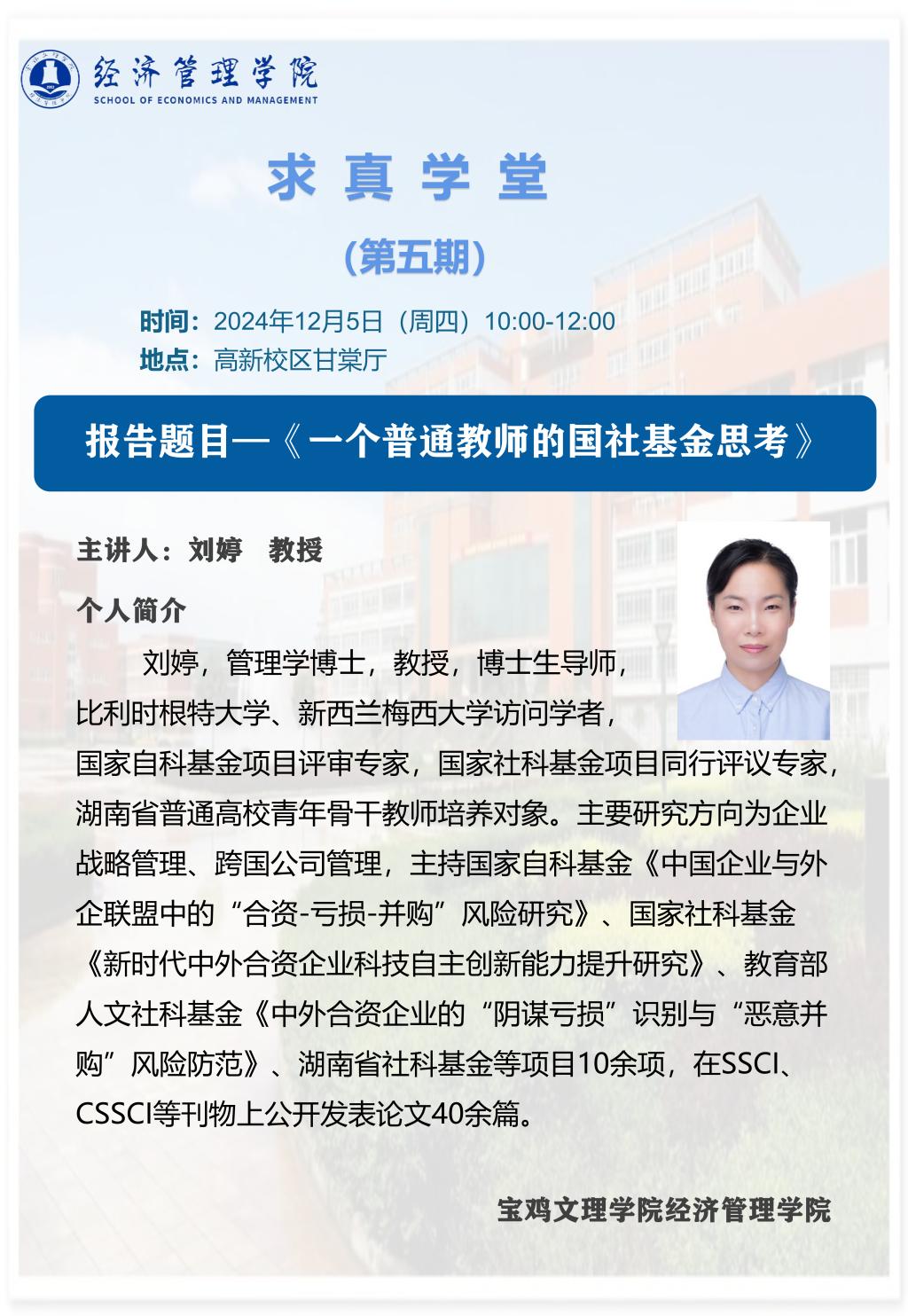 经济管理学院
SCHOOL OF ECONOMICS AND MANAGEMENT

求真学堂

(第五期)

时间：2024年12月5日（周四）10:00-12:00
地点：高新校区甘棠厅

报告题目—《一个普通教师的国社基金思考》

主讲人：刘婷 教授

个人简介

刘婷，管理学博士，教授，博士生导师，比利时根特大学、新西兰梅西大学访问学者，国家自科基金项目评审专家，国家社科基金项目同行评议专家，湖南省普通高校青年骨干教师培养对象。主要研究方向为企业战略管理、跨国公司管理，主持国家自科基金《中国企业与外企联盟中的“合资-亏损-并购”风险研究》、国家社科基金《新时代中外合资企业科技自主创新能力提升研究》、教育部人文社科基金《中外合资企业的“阴谋亏损”识别与“恶意并购”风险防范》、湖南省社科基金等项目10余项，在SSCI、CSSCI等刊物上公开发表论文40余篇。

宝鸡文理学院经济管理学院